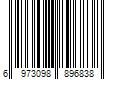 6 973098 896838